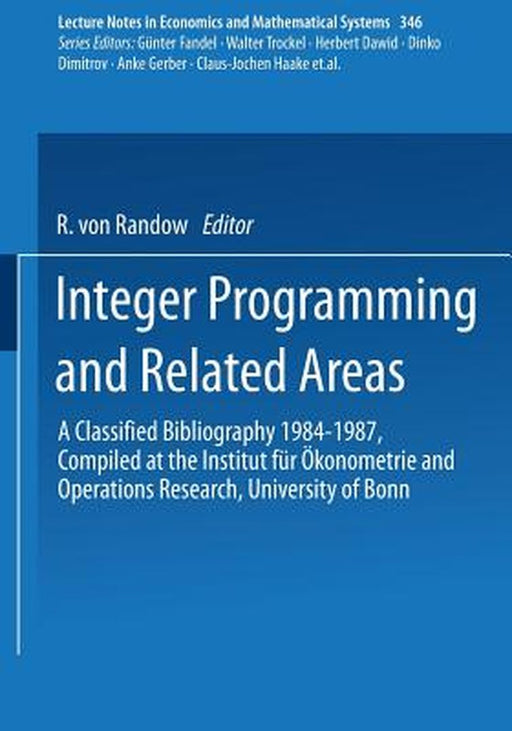 Lecture Notes in Economics and Mathematical Systems 346
Series Editors: Günter Fandel · Walter Trockel · Herbert Dawid · Dinko Dimitrov · Anke Gerber · Claus-Jochen Haake et.al.

R. von Randow Editor

Integer Programming and Related Areas

A Classified Bibliography 1984-1987, Compiled at the Institut für Ökonometrie and Operations Research, University of Bonn